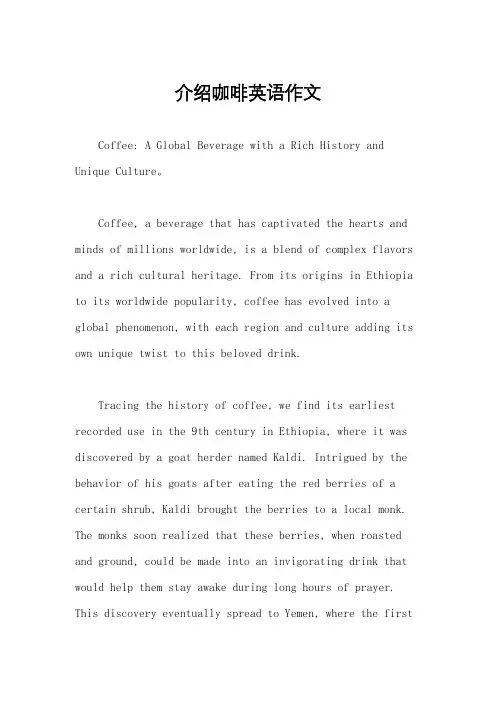 介绍咖啡英语作文

Coffee: A Global Beverage with a Rich History and Unique Culture。

Coffee, a beverage that has captivated the hearts and minds of millions worldwide, is a blend of complex flavors and a rich cultural heritage. From its origins in Ethiopia to its worldwide popularity, coffee has evolved into a global phenomenon, with each region and culture adding its own unique twist to this beloved drink.

Tracing the history of coffee, we find its earliest recorded use in the 9th century in Ethiopia, where it was discovered by a goat herder named Kaldi. Intrigued by the behavior of his goats after eating the red berries of a certain shrub, Kaldi brought the berries to a local monk. The monks soon realized that these berries, when roasted and ground, could be made into an invigorating drink that would help them stay awake during long hours of prayer. This discovery eventually spread to Yemen, where the first